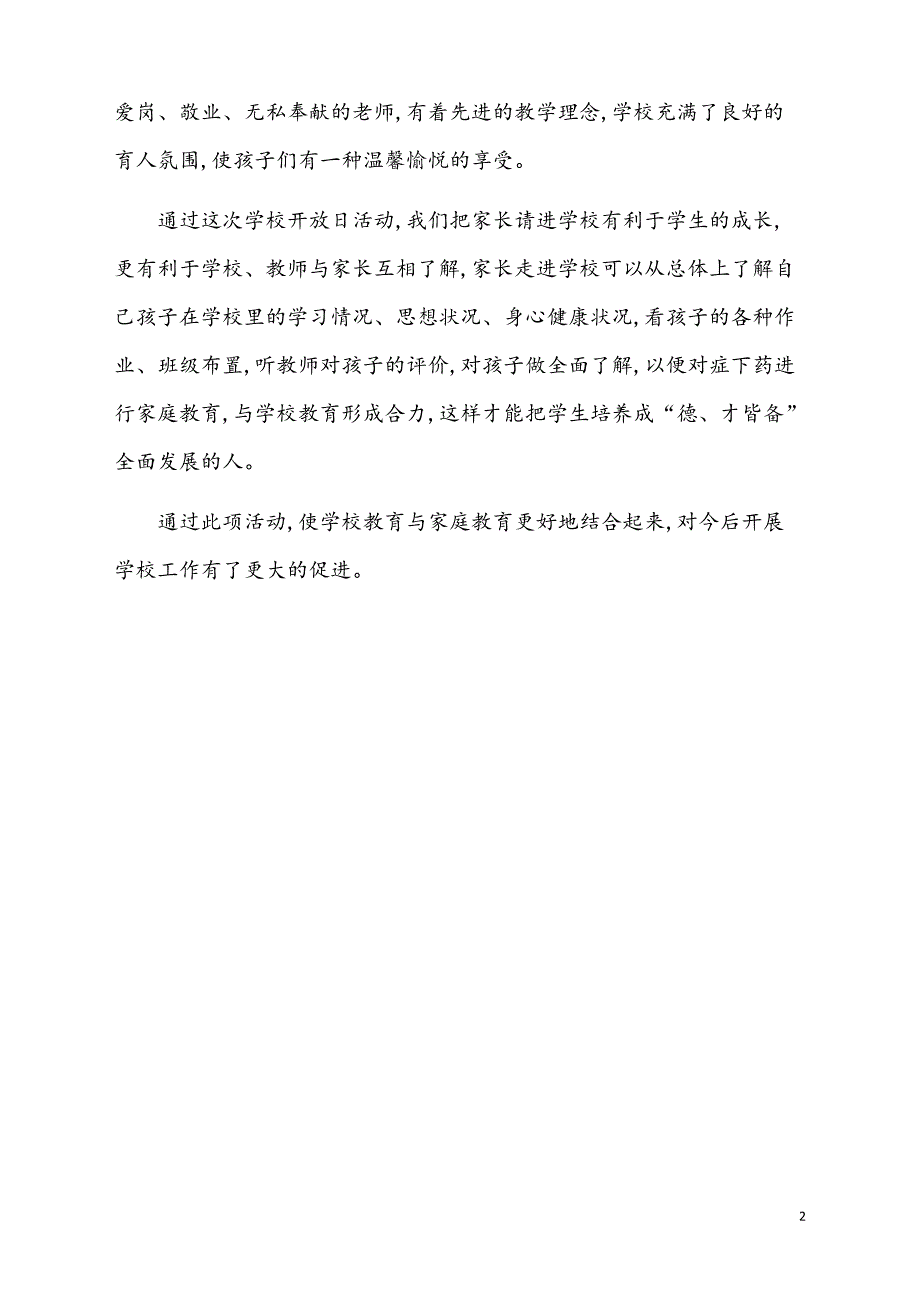 爱岗、敬业、无私奉献的老师,有着先进的教学理念,学校充满了良好的育人氛围,使孩子们有一种温馨愉悦的享受。

通过这次学校开放日活动,我们把家长请进学校有利于学生的成长,更有利于学校、教师与家长互相了解,家长走进学校可以从总体上了解自己孩子在学校里的学习情况、思想状况、身心健康状况,看孩子的各种作业、班级布置,听教师对孩子的评价,对孩子做全面了解,以便对症下药进行家庭教育,与学校教育形成合力,这样才能把学生培养成“德、才皆备”全面发展的人。

通过此项活动,使学校教育与家庭教育更好地结合起来,对今后开展学校工作有了更大的促进。

2